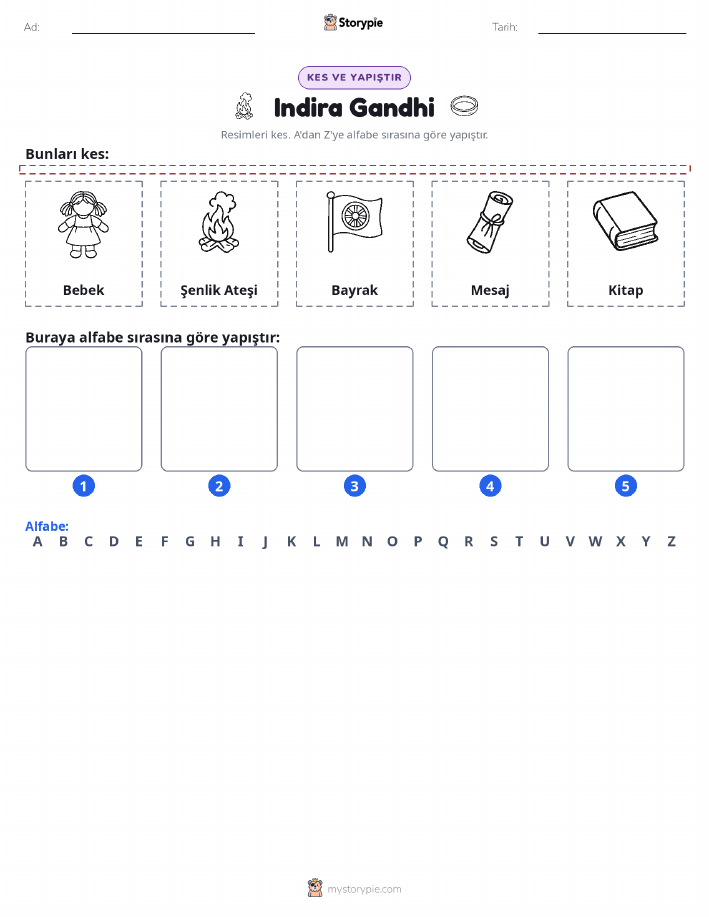 Ad: ____ Storypie Tarih: ____

KES VE YAPIŞTIR

Indira Gandhi

Resimleri kes. A'dan Z'ye alfabe sırasına göre yapıştır.

Bunları kes:

Bebek

Şenlik Ateşi

Bayrak

Mesaj

Kitap

Buraya alfabe sırasına göre yapıştır:

1 2 3 4 5

Alfabe:
A B C D E F G H I J K L M N O P Q R S T U V W X Y Z

mystorypie.com